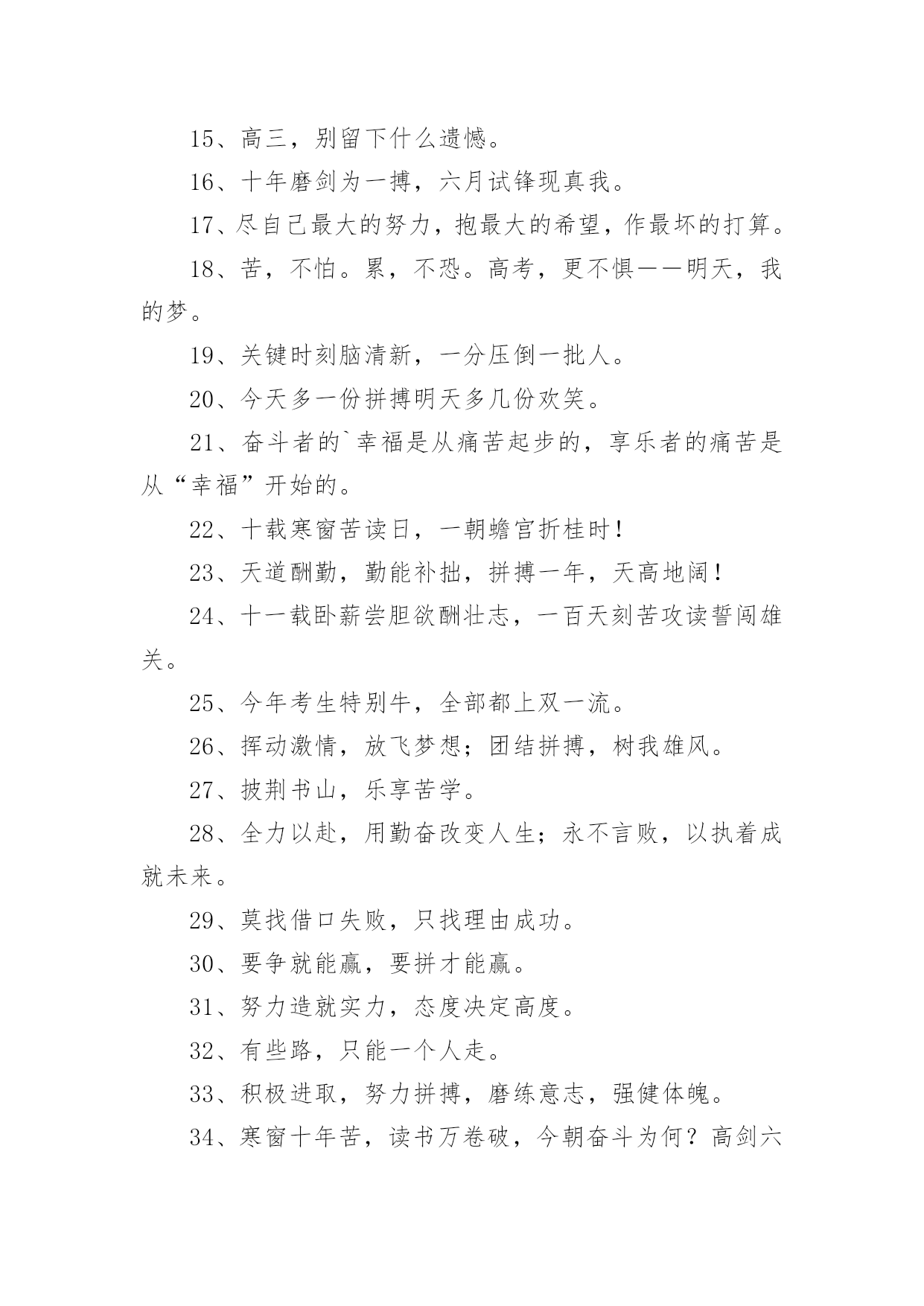 15、高三，别留下什么遗憾。

16、十年磨剑为一搏，六月试锋现真我。

17、尽自己最大的努力，抱最大的希望，作最坏的打算。

18、苦，不怕。累，不恐。高考，更不惧——明天，我的梦。

19、关键时刻脑清新，一分压倒一批人。

20、今天多一份拼搏明天多几份欢笑。

21、奋斗者的`幸福是从痛苦起步的，享乐者的痛苦是从“幸福”开始的。

22、十载寒窗苦读日，一朝蟾宫折桂时！

23、天道酬勤，勤能补拙，拼搏一年，天高地阔！

24、十一载卧薪尝胆欲酬壮志，一百天刻苦攻读誓闯雄关。

25、今年考生特别牛，全部都上双一流。

26、挥动激情，放飞梦想；团结拼搏，树我雄风。

27、披荆书山，乐享苦学。

28、全力以赴，用勤奋改变人生；永不言败，以执着成就未来。

29、莫找借口失败，只找理由成功。

30、要争就能赢，要拼才能赢。

31、努力造就实力，态度决定高度。

32、有些路，只能一个人走。

33、积极进取，努力拼搏，磨练意志，强健体魄。

34、寒窗十年苦，读书万卷破，今朝奋斗为何？高剑六